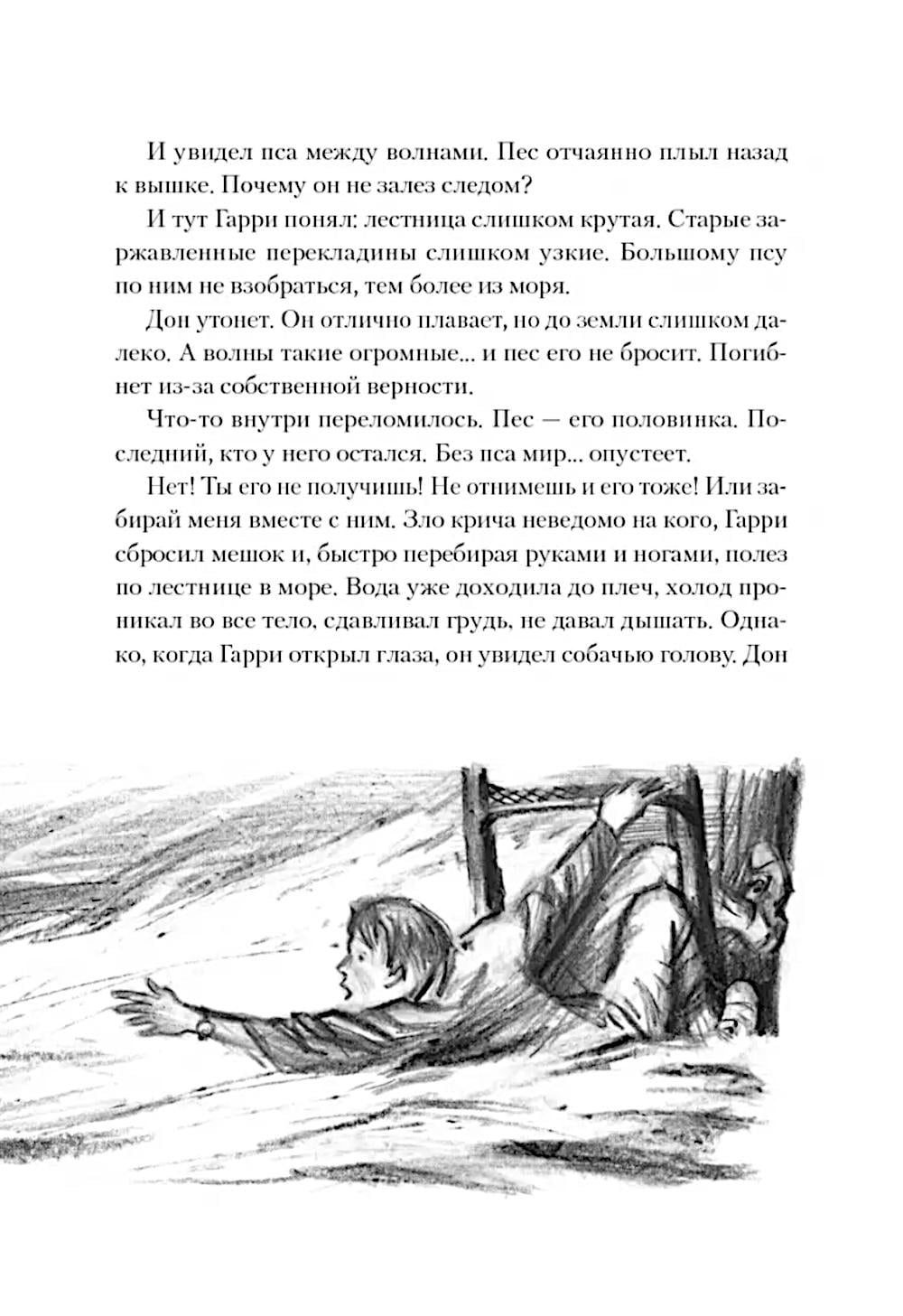 И увидел пса между волнами. Пес отчаянно плыл назад к вышке. Почему он не залез следом?

И тут Гарри понял: лестница слишком крутая. Старые заржавленные перекладины слишком узкие. Большому псу по ним не взобраться, тем более из моря.

Дон утонет. Он отлично плавает, но до земли слишком далеко. А волны такие огромные... и пес его не бросит. Погибнет из-за собственной верности.

Что-то внутри переломилось. Пес — его половинка. Последний, кто у него остался. Без пса мир... опустеет.

Нет! Ты его не получишь! Не отнимешь и его тоже! Или забирай меня вместе с ним. Зло крича неведомо на кого, Гарри сбросил мешок и, быстро перебирая руками и ногами, полез по лестнице в море. Вода уже доходила до плеч, холод проникал во все тело, сдавливал грудь, не давал дышать. Однако, когда Гарри открыл глаза, он увидел собачью голову. Дон